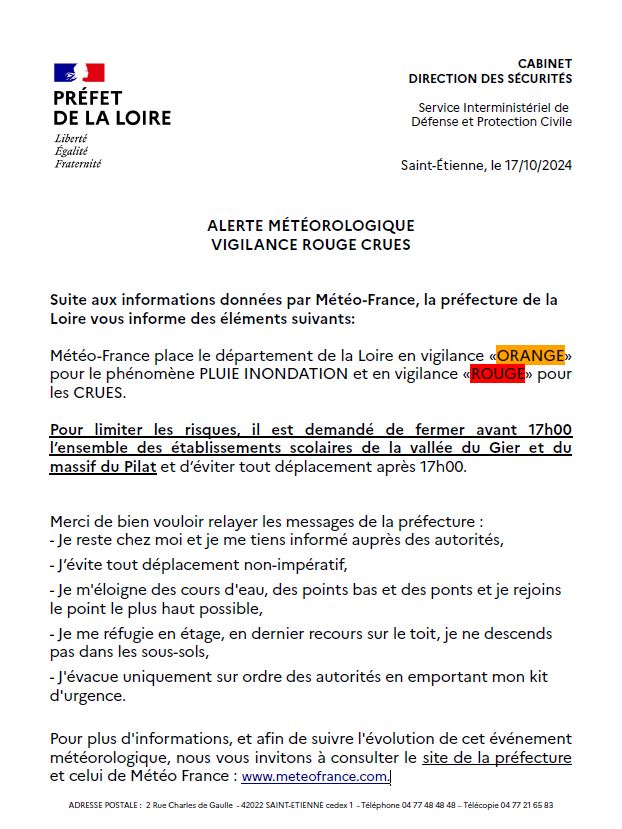 PRÉFET
DE LA LOIRE
Liberté
Égalité
Fraternité

CABINET
DIRECTION DES SÉCURITÉS

Service Interministériel de Défense et Protection Civile

Saint-Étienne, le 17/10/2024

ALERTE MÉTÉOROLOGIQUE
VIGILANCE ROUGE CRUES

Suite aux informations données par Météo-France, la préfecture de la Loire vous informe des éléments suivants:

Météo-France place le département de la Loire en vigilance «ORANGE» pour le phénomène PLUIE INONDATION et en vigilance «ROUGE» pour les CRUES.

Pour limiter les risques, il est demandé de fermer avant 17h00 l'ensemble des établissements scolaires de la vallée du Gier et du massif du Pilat et d'éviter tout déplacement après 17h00.

Merci de bien vouloir relayer les messages de la préfecture :
- Je reste chez moi et je me tiens informé auprès des autorités,
- J'évite tout déplacement non-impératif,
- Je m'éloigne des cours d'eau, des points bas et des ponts et je rejoins le point le plus haut possible,
- Je me réfugie en étage, en dernier recours sur le toit, je ne descends pas dans les sous-sols,
- J'évacue uniquement sur ordre des autorités en emportant mon kit d'urgence.

Pour plus d'informations, et afin de suivre l'évolution de cet événement météorologique, nous vous invitons à consulter le site de la préfecture et celui de Météo France : www.meteofrance.com.

ADRESSE POSTALE : 2 Rue Charles de Gaulle - 42022 SAINT-ETIENNE cedex 1 - Téléphone 04 77 48 48 48 – Télécopie 04 77 21 65 83